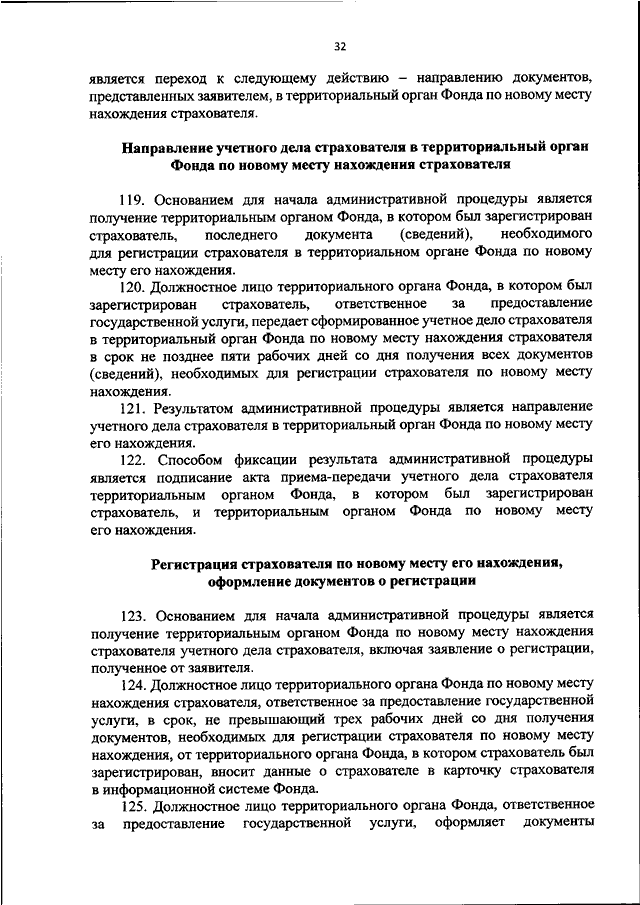 32

является переход к следующему действию – направлению документов, представленных заявителем, в территориальный орган Фонда по новому месту нахождения страхователя.

Направление учетного дела страхователя в территориальный орган Фонда по новому месту нахождения страхователя

119. Основанием для начала административной процедуры является получение территориальным органом Фонда, в котором был зарегистрирован страхователь, последнего документа (сведений), необходимого для регистрации страхователя в территориальном органе Фонда по новому месту его нахождения.

120. Должностное лицо территориального органа Фонда, в котором был зарегистрирован страхователь, ответственное за предоставление государственной услуги, передает сформированное учетное дело страхователя в территориальный орган Фонда по новому месту нахождения страхователя в срок не позднее пяти рабочих дней со дня получения всех документов (сведений), необходимых для регистрации страхователя по новому месту нахождения.

121. Результатом административной процедуры является направление учетного дела страхователя в территориальный орган Фонда по новому месту его нахождения.

122. Способом фиксации результата административной процедуры является подписание акта приема-передачи учетного дела страхователя территориальным органом Фонда, в котором был зарегистрирован страхователь, и территориальным органом Фонда по новому месту его нахождения.

Регистрация страхователя по новому месту его нахождения, оформление документов о регистрации

123. Основанием для начала административной процедуры является получение территориальным органом Фонда по новому месту нахождения страхователя учетного дела страхователя, включая заявление о регистрации, полученное от заявителя.

124. Должностное лицо территориального органа Фонда по новому месту нахождения страхователя, ответственное за предоставление государственной услуги, в срок, не превышающий трех рабочих дней со дня получения документов, необходимых для регистрации страхователя по новому месту нахождения, от территориального органа Фонда, в котором страхователь был зарегистрирован, вносит данные о страхователе в карточку страхователя в информационной системе Фонда.

125. Должностное лицо территориального органа Фонда, ответственное за предоставление государственной услуги, оформляет документы